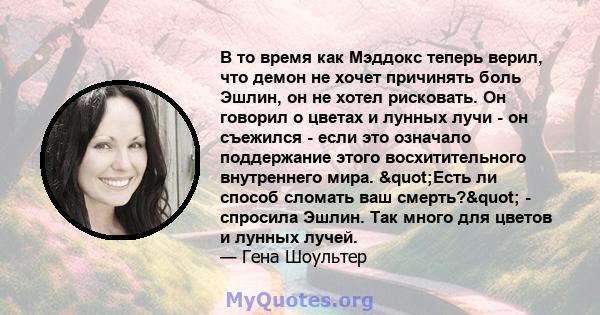 В то время как Мэддокс теперь верил, что демон не хочет причинять боль Эшлин, он не хотел рисковать. Он говорил о цветах и лунных лучи - он съежился - если это означало поддержание этого восхитительного внутреннего мира. &quot;Есть ли способ сломать ваш смерть?&quot; - спросила Эшлин. Так много для цветов и лунных лучей.
— Гена Шоультер

MyQuotes.org